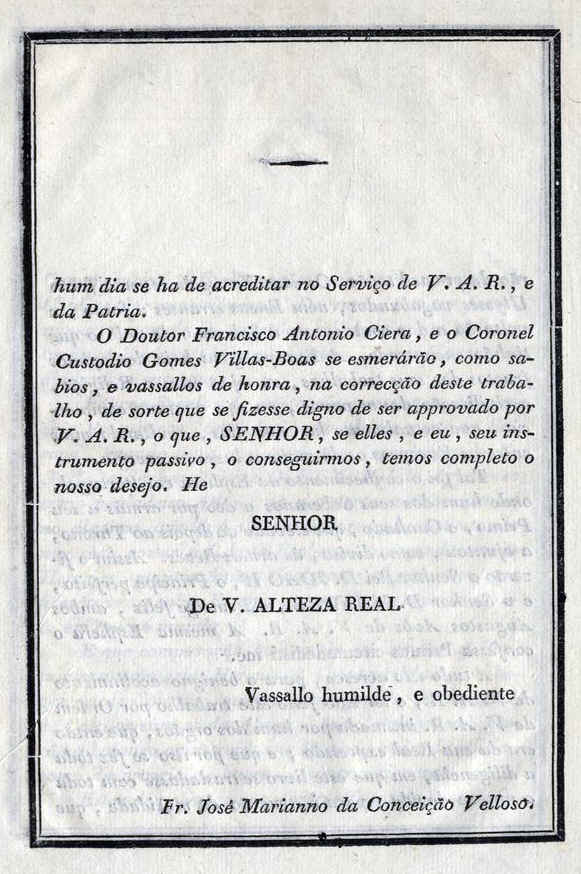 hum dia se ha de acreditar no Serviço de V. A. R., e da Patria.

O Doutor Francisco Antonio Ciera, e o Coronel Custodio Gomes Villas-Boas se esmerárão, como sabios, e vassallos de honra, na correcção deste trabalho, de sorte que se fizesse digno de ser approvado por V. A. R., o que, SENHOR, se elles, e eu, seu instrumento passivo, o conseguirmos, temos completo o nosso desejo. He

SENHOR

De V. ALTEZA REAL

Vassallo humilde, e obediente

Fr. José Marianno da Conceição Velloso.